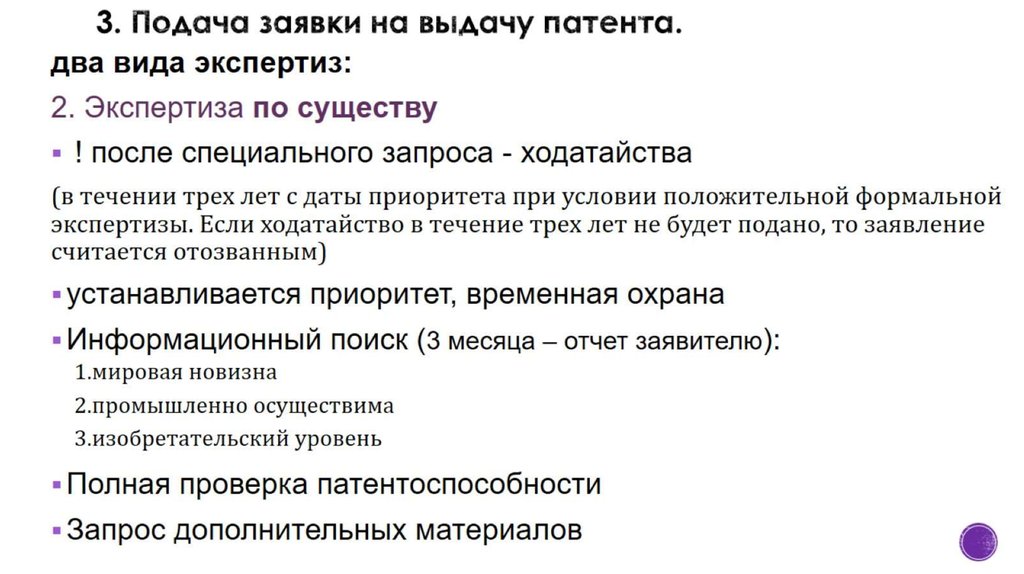 3. Подача заявки на выдачу патента.
два вида экспертиз:
2. Экспертиза по существу

▪ ! после специального запроса - ходатайства

(в течении трех лет с даты приоритета при условии положительной формальной экспертизы. Если ходатайство в течение трех лет не будет подано, то заявление считается отозванным)

▪ устанавливается приоритет, временная охрана

▪ Информационный поиск (3 месяца – отчет заявителю):

1.мировая новизна

2.промышленно осуществима

3.изобретательский уровень

▪ Полная проверка патентоспособности

▪ Запрос дополнительных материалов